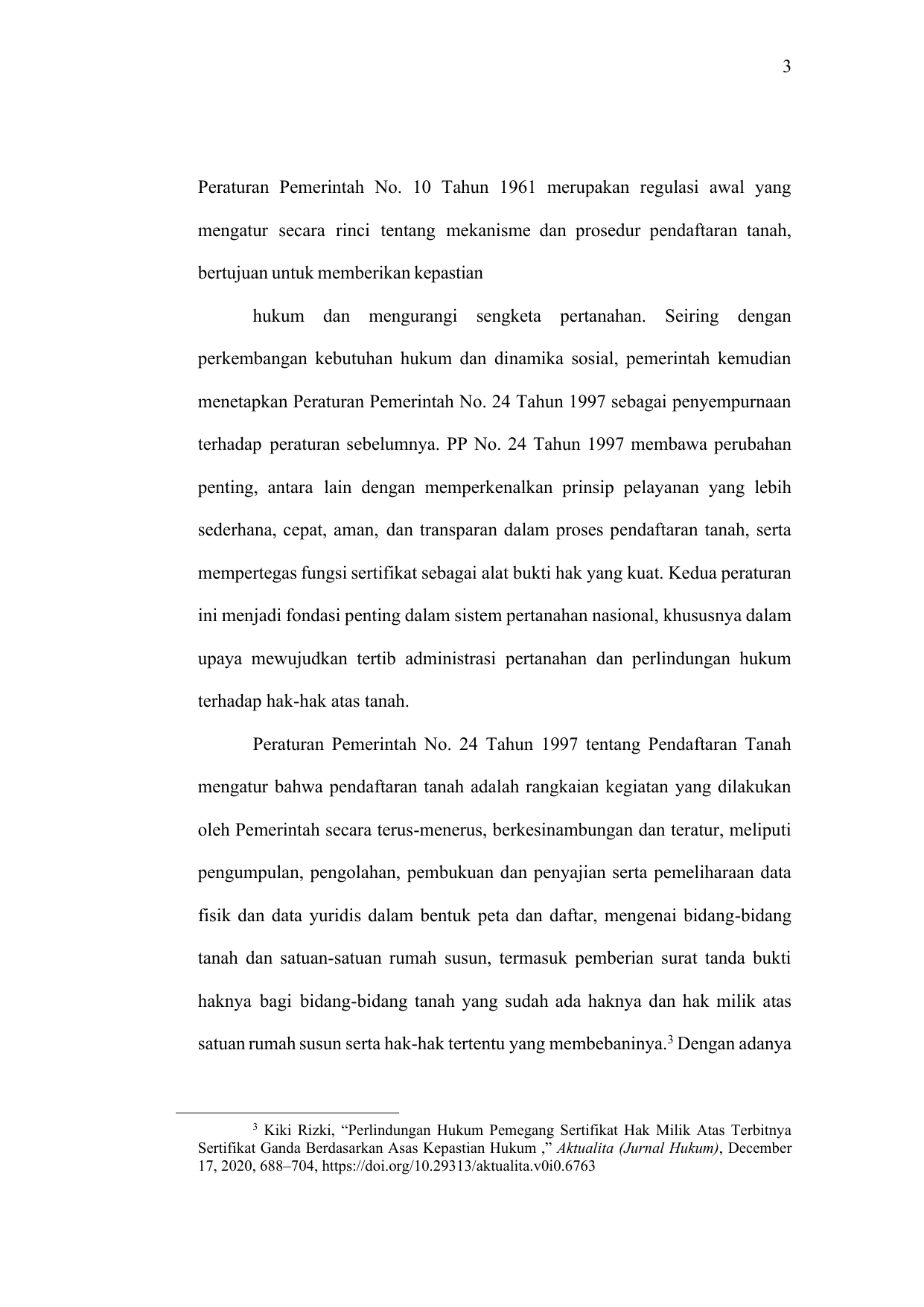 3

Peraturan Pemerintah No. 10 Tahun 1961 merupakan regulasi awal yang mengatur secara rinci tentang mekanisme dan prosedur pendaftaran tanah, bertujuan untuk memberikan kepastian

hukum dan mengurangi sengketa pertanahan. Seiring dengan perkembangan kebutuhan hukum dan dinamika sosial, pemerintah kemudian menetapkan Peraturan Pemerintah No. 24 Tahun 1997 sebagai penyempurnaan terhadap peraturan sebelumnya. PP No. 24 Tahun 1997 membawa perubahan penting, antara lain dengan memperkenalkan prinsip pelayanan yang lebih sederhana, cepat, aman, dan transparan dalam proses pendaftaran tanah, serta mempertegas fungsi sertifikat sebagai alat bukti hak yang kuat. Kedua peraturan ini menjadi fondasi penting dalam sistem pertanahan nasional, khususnya dalam upaya mewujudkan tertib administrasi pertanahan dan perlindungan hukum terhadap hak-hak atas tanah.

Peraturan Pemerintah No. 24 Tahun 1997 tentang Pendaftaran Tanah mengatur bahwa pendaftaran tanah adalah rangkaian kegiatan yang dilakukan oleh Pemerintah secara terus-menerus, berkesinambungan dan teratur, meliputi pengumpulan, pengolahan, pembukuan dan penyajian serta pemeliharaan data fisik dan data yuridis dalam bentuk peta dan daftar, mengenai bidang-bidang tanah dan satuan-satuan rumah susun, termasuk pemberian surat tanda bukti haknya bagi bidang-bidang tanah yang sudah ada haknya dan hak milik atas satuan rumah susun serta hak-hak tertentu yang membebaninya.$^3$ Dengan adanya

$^3$ Kiki Rizki, “Perlindungan Hukum Pemegang Sertifikat Hak Milik Atas Terbitnya Sertifikat Ganda Berdasarkan Asas Kepastian Hukum ,” Aktualita (Jurnal Hukum), December 17, 2020, 688–704, https://doi.org/10.29313/aktualita.v0i0.6763